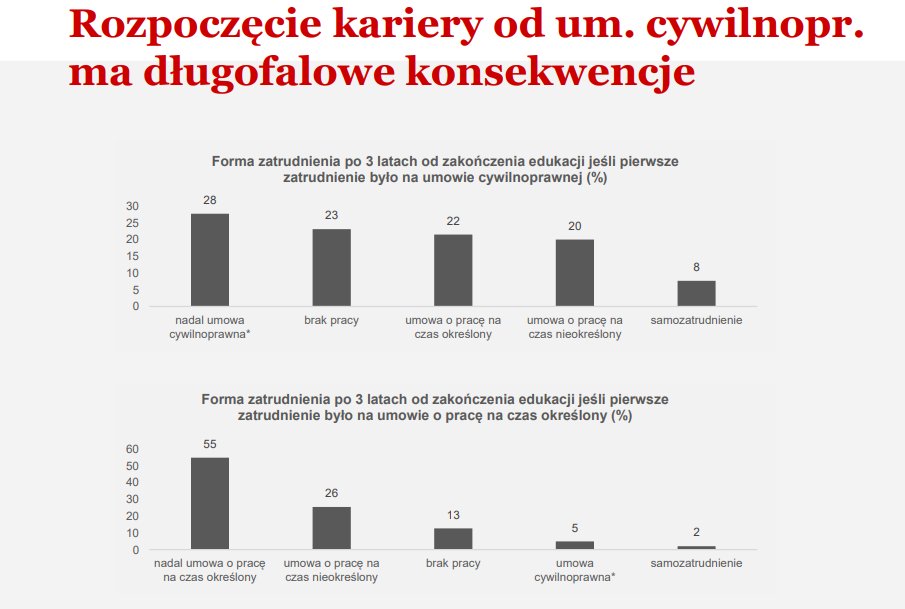 Rozpoczęcie kariery od um. cywilnopr. ma długofalowe konsekwencje

Forma zatrudnienia po 3 latach od zakończenia edukacji jeśli pierwsze zatrudnienie było na umowie cywilnoprawnej (%)

30
25
20
15
10
5
0

28 23 22 20 8

nadal umowa cywilnoprawna*
brak pracy
umowa o pracę na czas określony
umowa o pracę na czas nieokreślony
samozatrudnienie

Forma zatrudnienia po 3 latach od zakończenia edukacji jeśli pierwsze zatrudnienie było na umowie o pracę na czas określony (%)

60
50
40
30
20
10
0

55 26 13 5 2

nadal umowa o pracę na czas określony
umowa o pracę na czas nieokreślony
brak pracy
umowa cywilnoprawna*
samozatrudnienie